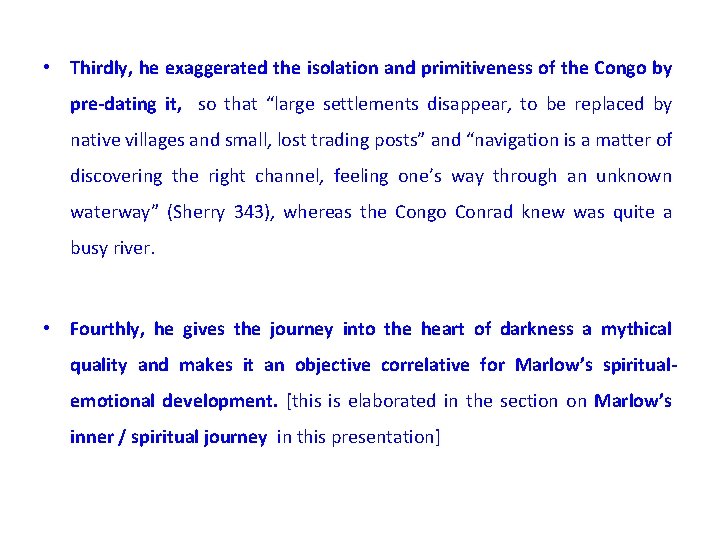 • Thirdly, he exaggerated the isolation and primitiveness of the Congo by pre-dating it, so that "large settlements disappear, to be replaced by native villages and small, lost trading posts" and "navigation is a matter of discovering the right channel, feeling one's way through an unknown waterway" (Sherry 343), whereas the Congo Conrad knew was quite a busy river.

• Fourthly, he gives the journey into the heart of darkness a mythical quality and makes it an objective correlative for Marlow's spiritual-emotional development. [this is elaborated in the section on Marlow's inner / spiritual journey in this presentation]